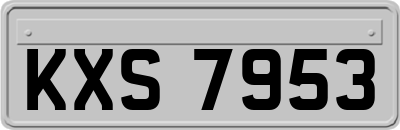 KXS 7953